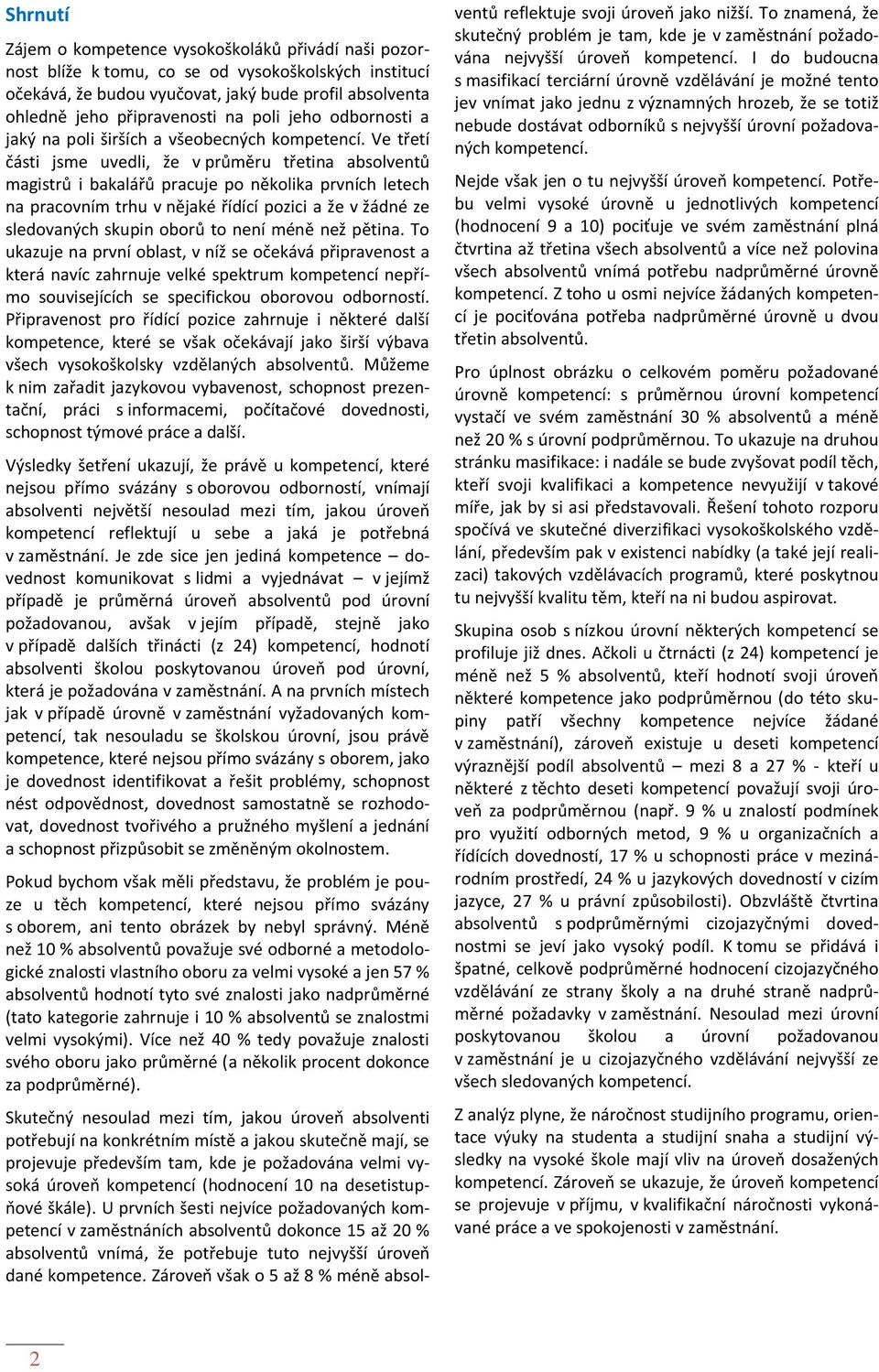 Shrnutí

Zájem o kompetence vysokoškoláků přivádí naši pozornost blíže k tomu, co se od vysokoškolských institucí očekává, že budou vyučovat, jaký bude profil absolventa ohledně jeho připravenosti na poli jeho odbornosti a jaký na poli širších a všeobecných kompetencí. Ve třetí části jsme uvedli, že v průměru třetina absolventů magistrů i bakalářů pracuje po několika prvních letech na pracovním trhu v nějaké řídící pozici a že v žádné ze sledovaných skupin oborů to není méně než pětina. To ukazuje na první oblast, v níž se očekává připravenost a která navíc zahrnuje velké spektrum kompetencí nepřímo souvisejících se specifickou oborovou odborností. Připravenost pro řídící pozice zahrnuje i některé další kompetence, které se však očekávají jako širší výbava všech vysokoškolsky vzdělaných absolventů. Můžeme k nim zařadit jazykovou vybavenost, schopnost prezentační, práci s informacemi, počítačové dovednosti, schopnost týmové práce a další.

Výsledky šetření ukazují, že právě u kompetencí, které nejsou přímo svázány s oborovou odborností, vnímají absolventi největší nesoulad mezi tím, jakou úroveň kompetencí reflektují u sebe a jaká je potřebná v zaměstnání. Je zde sice jen jediná kompetence – dovednost komunikovat s lidmi a vyjednávat – v jejímž případě je průměrná úroveň absolventů pod úrovní požadovanou, avšak v jejím případě, stejně jako v případě dalších třinácti (z 24) kompetencí, hodnotí absolventi školou poskytovanou úroveň pod úrovní, která je požadována v zaměstnání. A na prvních místech jak v případě úrovně v zaměstnání vyžadovaných kompetencí, tak nesouladu se školskou úrovní, jsou právě kompetence, které nejsou přímo svázány s oborem, jako je dovednost identifikovat a řešit problémy, schopnost nést odpovědnost, dovednost samostatně se rozhodovat, dovednost tvořivého a pružného myšlení a jednání a schopnost přizpůsobit se změněným okolnostem.

Pokud bychom však měli představu, že problém je pouze u těch kompetencí, které nejsou přímo svázány s oborem, ani tento obrázek by nebyl správný. Méně než 10 % absolventů považuje své odborné a metodologické znalosti vlastního oboru za velmi vysoké a jen 57 % absolventů hodnotí tyto své znalosti jako nadprůměrné (tato kategorie zahrnuje i 10 % absolventů se znalostmi velmi vysokými). Více než 40 % tedy považuje znalosti svého oboru jako průměrné (a několik procent dokonce za podprůměrné).

Skutečný nesoulad mezi tím, jakou úroveň absolventi potřebují na konkrétním místě a jakou skutečně mají, se projevuje především tam, kde je požadována velmi vysoká úroveň kompetencí (hodnocení 10 na desetistupňové škále). U prvních šesti nejvíce požadovaných kompetencí v zaměstnáních absolventů dokonce 15 až 20 % absolventů vnímá, že potřebuje tuto nejvyšší úroveň dané kompetence. Zároveň však o 5 až 8 % méně absolventů reflektuje svoji úroveň jako nižší. To znamená, že skutečný problém je tam, kde je v zaměstnání požadována nejvyšší úroveň kompetencí. I do budoucna s masifikací terciární úrovně vzdělávání je možné tento jev vnímat jako jednu z významných hrozeb, že se totiž nebude dostávat odborníků s nejvyšší úrovní požadovaných kompetencí.

Nejde však jen o tu nejvyšší úroveň kompetencí. Potřebu velmi vysoké úrovně u jednotlivých kompetencí (hodnocení 9 a 10) pociťuje ve svém zaměstnání plná čtvrtina až třetina všech absolventů a více než polovina všech absolventů vnímá potřebu nadprůměrné úrovně kompetencí. Z toho u osmi nejvíce žádaných kompetencí je pociťována potřeba nadprůměrné úrovně u dvou třetin absolventů.

Pro úplnost obrázku o celkovém poměru požadované úrovně kompetencí: s průměrnou úrovní kompetencí vystačí ve svém zaměstnání 30 % absolventů a méně než 20 % s úrovní podprůměrnou. To ukazuje na druhou stránku masifikace: i nadále se bude zvyšovat podíl těch, kteří svoji kvalifikaci a kompetence nevyužijí v takové míře, jak by si asi představovali. Řešení tohoto rozporu spočívá ve skutečné diverzifikaci vysokoškolského vzdělání, především pak v existenci nabídky (a také její realizaci) takových vzdělávacích programů, které poskytnou tu nejvyšší kvalitu těm, kteří na ni budou aspirovat.

Skupina osob s nízkou úrovní některých kompetencí se profiluje již dnes. Ačkoli u čtrnácti (z 24) kompetencí je méně než 5 % absolventů, kteří hodnotí svoji úroveň některé kompetence jako podprůměrnou (do této skupiny patří všechny kompetence nejvíce žádané v zaměstnání), zároveň existuje u deseti kompetencí výraznější podíl absolventů – mezi 8 a 27 % - kteří u některé z těchto deseti kompetencí považují svoji úroveň za podprůměrnou (např. 9 % u znalostí podmínek pro využití odborných metod, 9 % u organizačních a řídících dovedností, 17 % u schopnosti práce v mezinárodním prostředí, 24 % u jazykových dovedností v cizím jazyce, 27 % u právní způsobilosti). Obzvláště čtvrtina absolventů s podprůměrnými cizojazyčnými dovednostmi se jeví jako vysoký podíl. K tomu se přidává i špatné, celkově podprůměrné hodnocení cizojazyčného vzdělávání ze strany školy a na druhé straně nadprůměrné požadavky v zaměstnání. Nesoulad mezi úrovní poskytovanou školou a úrovní požadovanou v zaměstnání je u cizojazyčného vzdělávání nejvyšší ze všech sledovaných kompetencí.

Z analýz plyne, že náročnost studijního programu, orientace výuky na studenta a studijní snaha a studijní výsledky na vysoké škole mají vliv na úroveň dosažených kompetencí. Zároveň se ukazuje, že úroveň kompetencí se projevuje v příjmu, v kvalifikační náročnosti vykonávané práce a ve spokojenosti v zaměstnání.

2